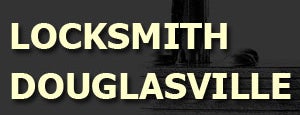 LOCKSMITH
DOUGLASVILLE